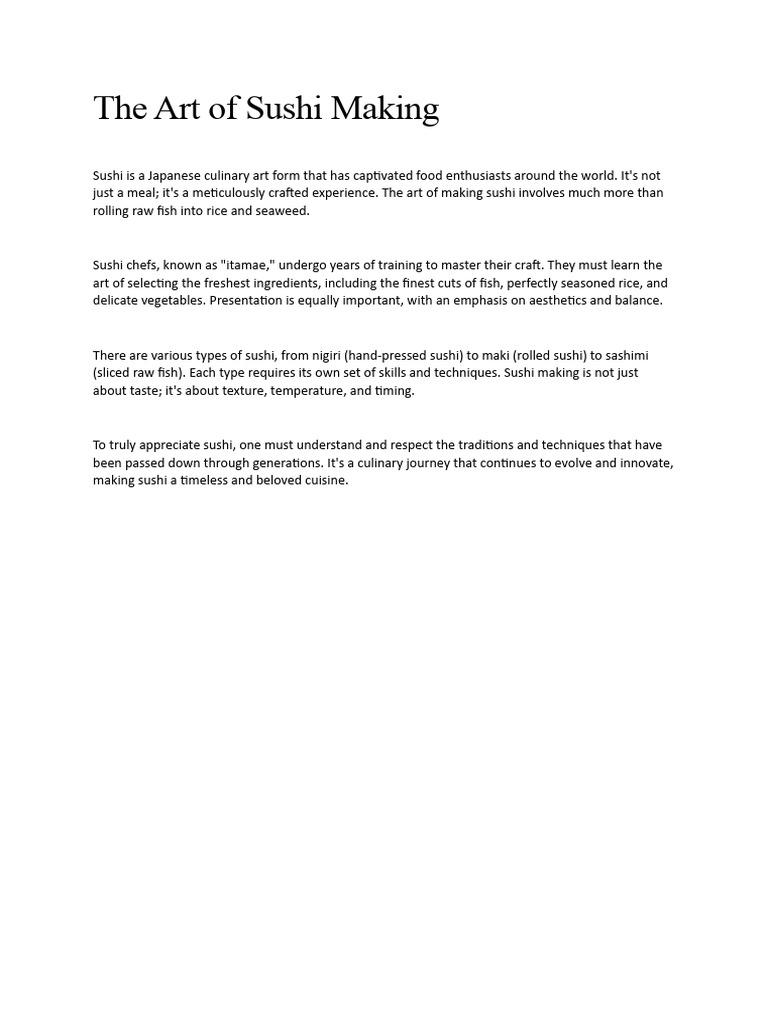 The Art of Sushi Making

Sushi is a Japanese culinary art form that has captivated food enthusiasts around the world. It's not just a meal; it's a meticulously crafted experience. The art of making sushi involves much more than rolling raw fish into rice and seaweed.

Sushi chefs, known as "itamae," undergo years of training to master their craft. They must learn the art of selecting the freshest ingredients, including the finest cuts of fish, perfectly seasoned rice, and delicate vegetables. Presentation is equally important, with an emphasis on aesthetics and balance.

There are various types of sushi, from nigiri (hand-pressed sushi) to maki (rolled sushi) to sashimi (sliced raw fish). Each type requires its own set of skills and techniques. Sushi making is not just about taste; it's about texture, temperature, and timing.

To truly appreciate sushi, one must understand and respect the traditions and techniques that have been passed down through generations. It's a culinary journey that continues to evolve and innovate, making sushi a timeless and beloved cuisine.